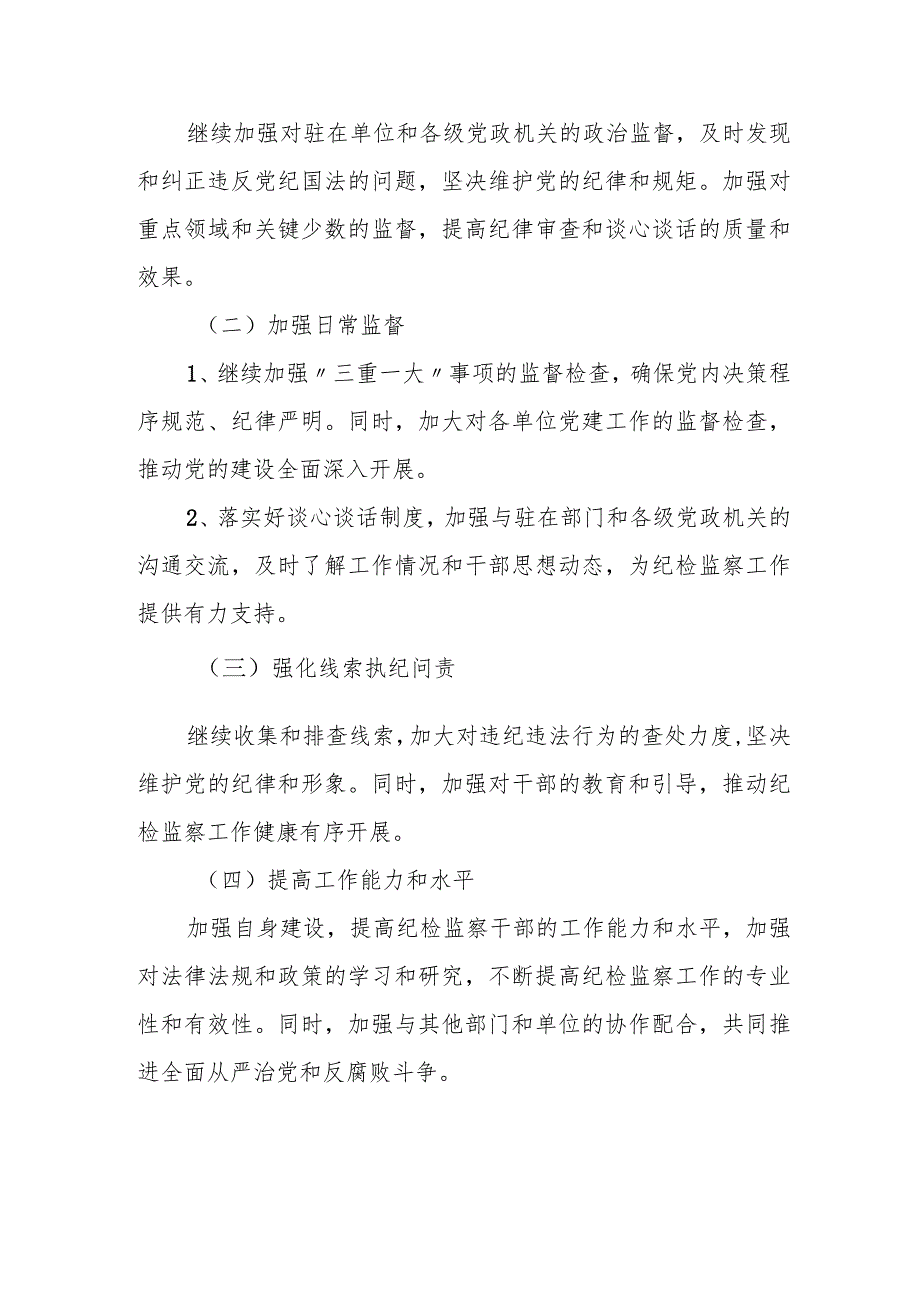 继续加强对驻在单位和各级党政机关的政治监督，及时发现和纠正违反党纪国法的问题，坚决维护党的纪律和规矩。加强对重点领域和关键少数的监督，提高纪律审查和谈心谈话的质量和效果。

（二）加强日常监督

1、继续加强〃三重一大〃事项的监督检查，确保党内决策程序规范、纪律严明。同时，加大对各单位党建工作的监督检查，推动党的建设全面深入开展。

2、落实好谈心谈话制度，加强与驻在部门和各级党政机关的沟通交流，及时了解工作情况和干部思想动态，为纪检监察工作提供有力支持。

（三）强化线索执纪问责

继续收集和排查线索，加大对违纪违法行为的查处力度，坚决维护党的纪律和形象。同时，加强对干部的教育和引导，推动纪检监察工作健康有序开展。

（四）提高工作能力和水平

加强自身建设，提高纪检监察干部的工作能力和水平，加强对法律法规和政策的学习和研究，不断提高纪检监察工作的专业性和有效性。同时，加强与其他部门和单位的协作配合，共同推进全面从严治党和反腐败斗争。